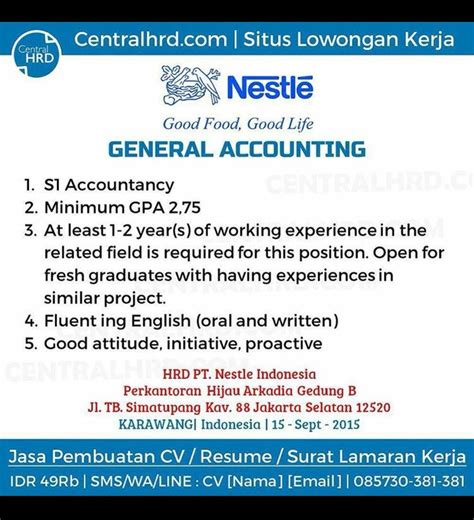 Central HRD

Centralhrd.com | Situs Lowongan Kerja

Nestlé

Good Food, Good Life

GENERAL ACCOUNTING

1. S1 Accountancy
2. Minimum GPA 2,75
3. At least 1-2 year(s) of working experience in the related field is required for this position. Open for fresh graduates with having experiences in similar project.
4. Fluent ing English (oral and written)
5. Good attitude, initiative, proactive

CENTRALHRD.COM

HRD PT. Nestle Indonesia
Perkantoran Hijau Arkadia Gedung B
Jl. TB. Simatupang Kav. 88 Jakarta Selatan 12520
KARAWANG| Indonesia | 15 - Sept - 2015

Jasa Pembuatan CV / Resume / Surat Lamaran Kerja
IDR 49Rb | SMS/WA/LINE : CV [Nama] [Email] | 085730-381-381